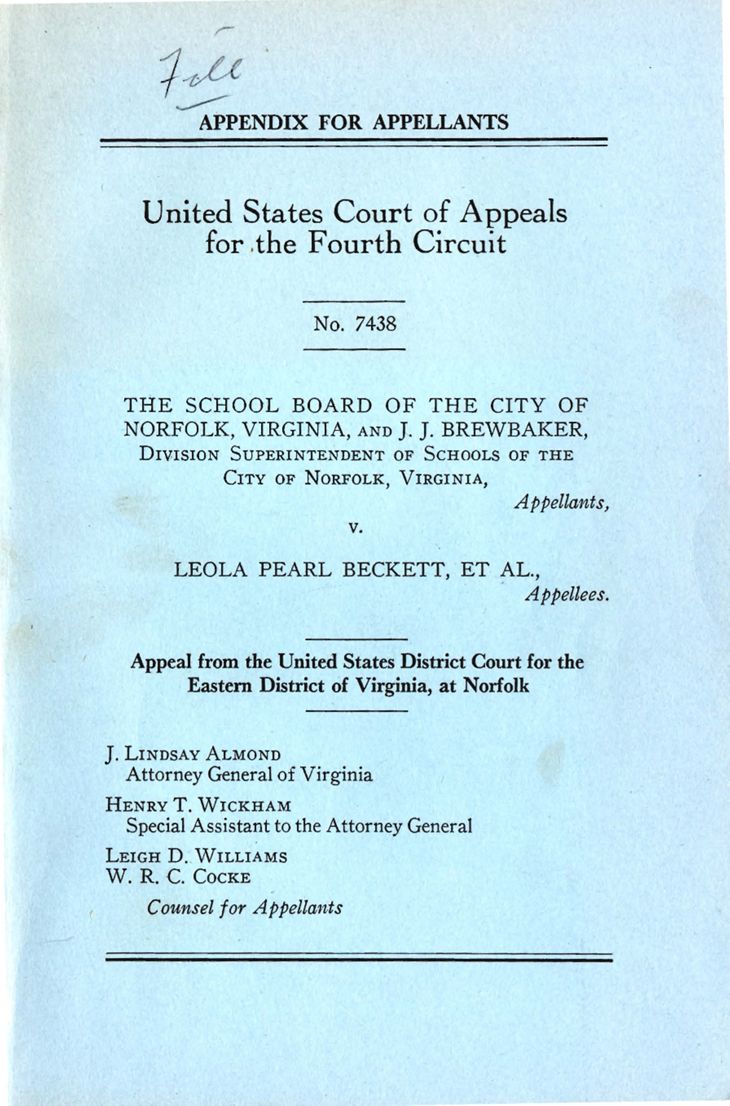 File

APPENDIX FOR APPELLANTS

United States Court of Appeals for the Fourth Circuit

No. 7438

THE SCHOOL BOARD OF THE CITY OF NORFOLK, VIRGINIA, AND J. J. BREWBAKER, DIVISION SUPERINTENDENT OF SCHOOLS OF THE CITY OF NORFOLK, VIRGINIA,

Appellants,

v.

LEOLA PEARL BECKETT, ET AL.,

Appellees.

Appeal from the United States District Court for the Eastern District of Virginia, at Norfolk

J. LINDSAY ALMOND
Attorney General of Virginia

HENRY T. WICKHAM
Special Assistant to the Attorney General

LEIGH D. WILLIAMS
W. R. C. COCKE

Counsel for Appellants